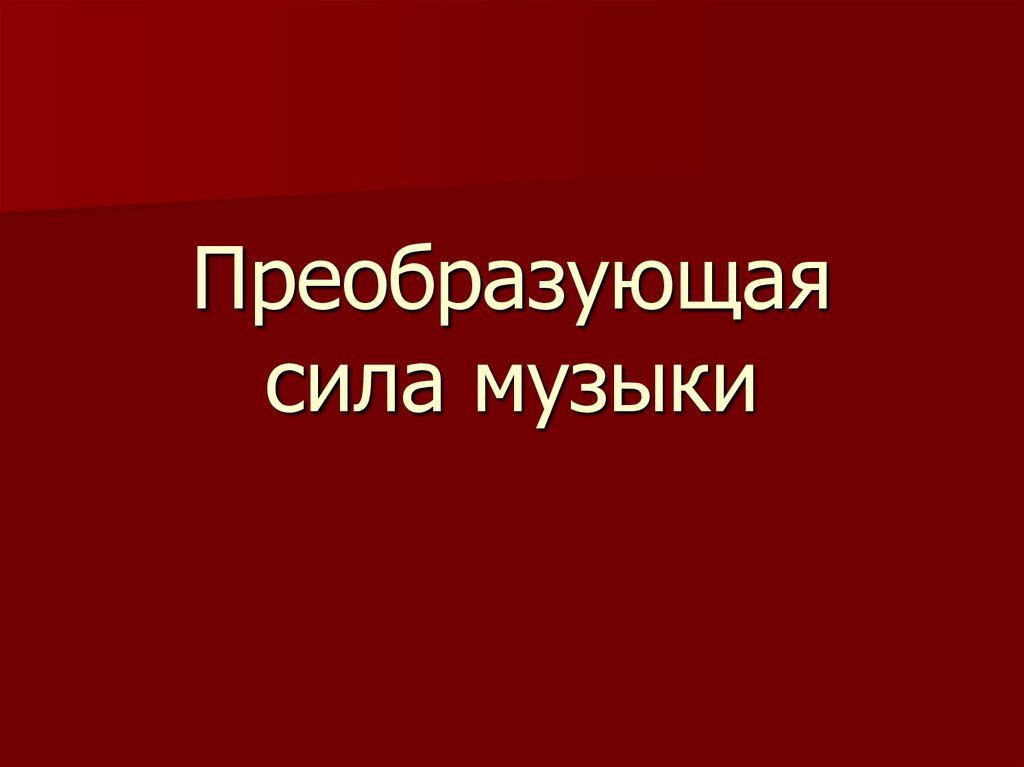 Преобразующая сила музыки